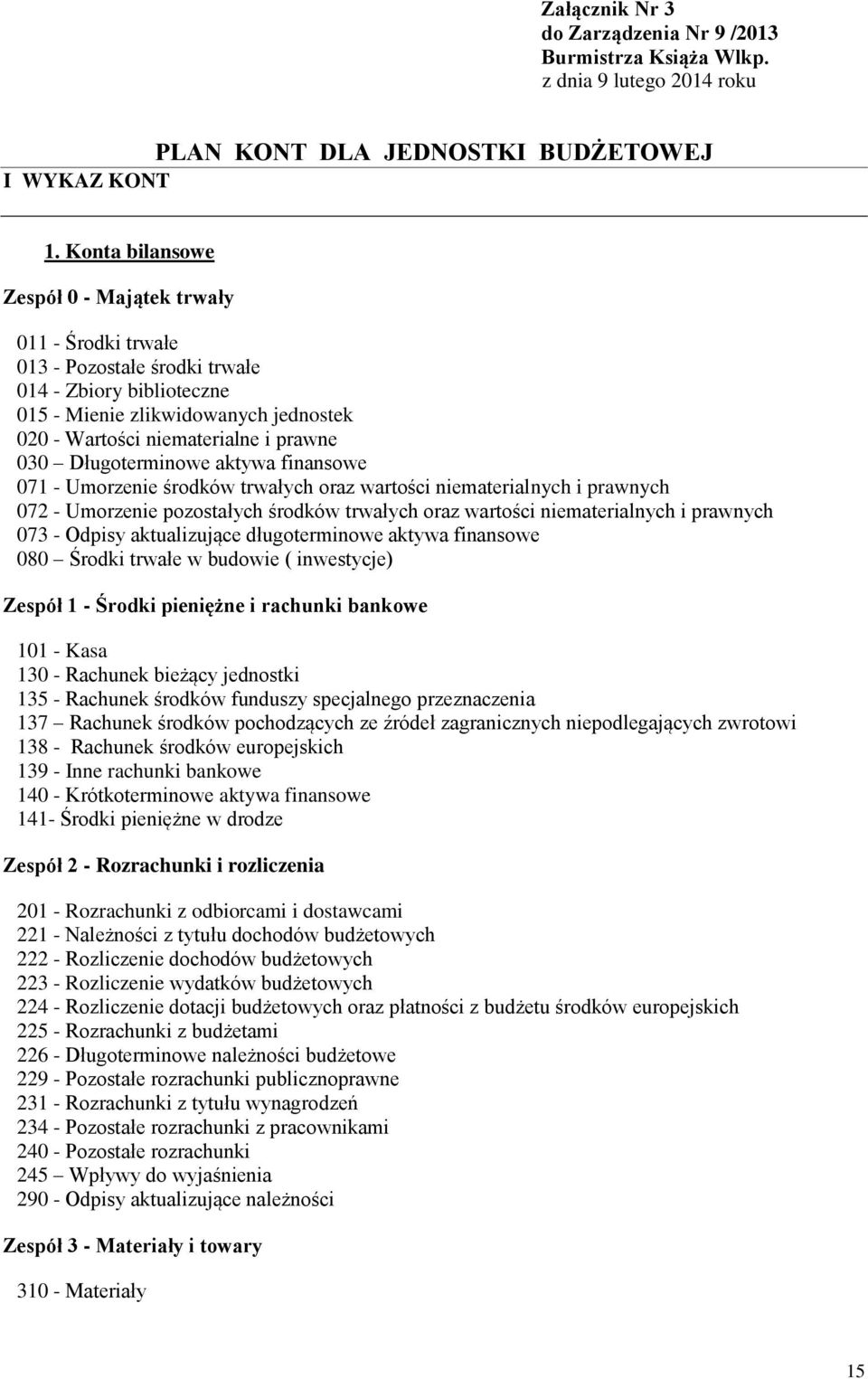 Załącznik Nr 3
do Zarządzenia Nr 9 /2013
Burmistrza Książa Wlkp.
z dnia 9 lutego 2014 roku

PLAN KONT DLA JEDNOSTKI BUDŻETOWEJ

I WYKAZ KONT

1. Konta bilansowe

Zespół 0 - Majątek trwały

011 - Środki trwałe
013 - Pozostałe środki trwałe
014 - Zbiory biblioteczne
015 - Mienie zlikwidowanych jednostek
020 - Wartości niematerialne i prawne
030 – Długoterminowe aktywa finansowe
071 - Umorzenie środków trwałych oraz wartości niematerialnych i prawnych
072 - Umorzenie pozostałych środków trwałych oraz wartości niematerialnych i prawnych
073 - Odpisy aktualizujące długoterminowe aktywa finansowe
080 – Środki trwałe w budowie ( inwestycje)

Zespół 1 - Środki pieniężne i rachunki bankowe

101 - Kasa
130 - Rachunek bieżący jednostki
135 - Rachunek środków funduszy specjalnego przeznaczenia
137 – Rachunek środków pochodzących ze źródeł zagranicznych niepodlegających zwrotowi
138 - Rachunek środków europejskich
139 - Inne rachunki bankowe
140 - Krótkoterminowe aktywa finansowe
141- Środki pieniężne w drodze

Zespół 2 - Rozrachunki i rozliczenia

201 - Rozrachunki z odbiorcami i dostawcami
221 - Należności z tytułu dochodów budżetowych
222 - Rozliczenie dochodów budżetowych
223 - Rozliczenie wydatków budżetowych
224 - Rozliczenie dotacji budżetowych oraz płatności z budżetu środków europejskich
225 - Rozrachunki z budżetami
226 - Długoterminowe należności budżetowe
229 - Pozostałe rozrachunki publicznoprawne
231 - Rozrachunki z tytułu wynagrodzeń
234 - Pozostałe rozrachunki z pracownikami
240 - Pozostałe rozrachunki
245 – Wpływy do wyjaśnienia
290 - Odpisy aktualizujące należności

Zespół 3 - Materiały i towary

310 - Materiały

15